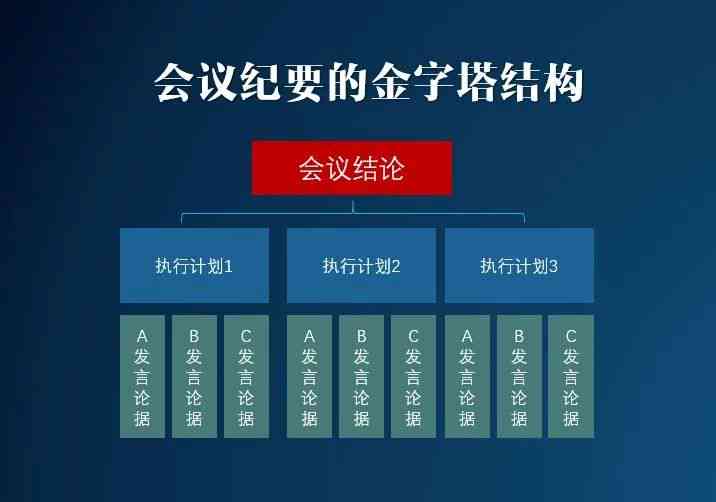 会议纪要的金字塔结构

会议结论

执行计划1

执行计划2

执行计划3

A发言论据

B发言论据

C发言论据

A发言论据

B发言论据

C发言论据

A发言论据

B发言论据

C发言论据